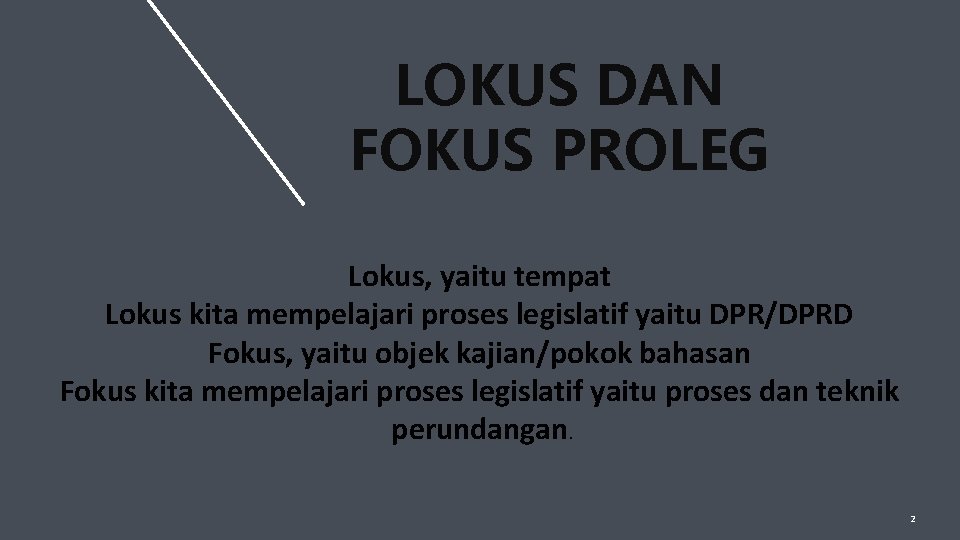 LOKUS DAN FOKUS PROLEG

Lokus, yaitu tempat
Lokus kita mempelajari proses legislatif yaitu DPR/DPRD
Fokus, yaitu objek kajian/pokok bahasan
Fokus kita mempelajari proses legislatif yaitu proses dan teknik perundangan.

2